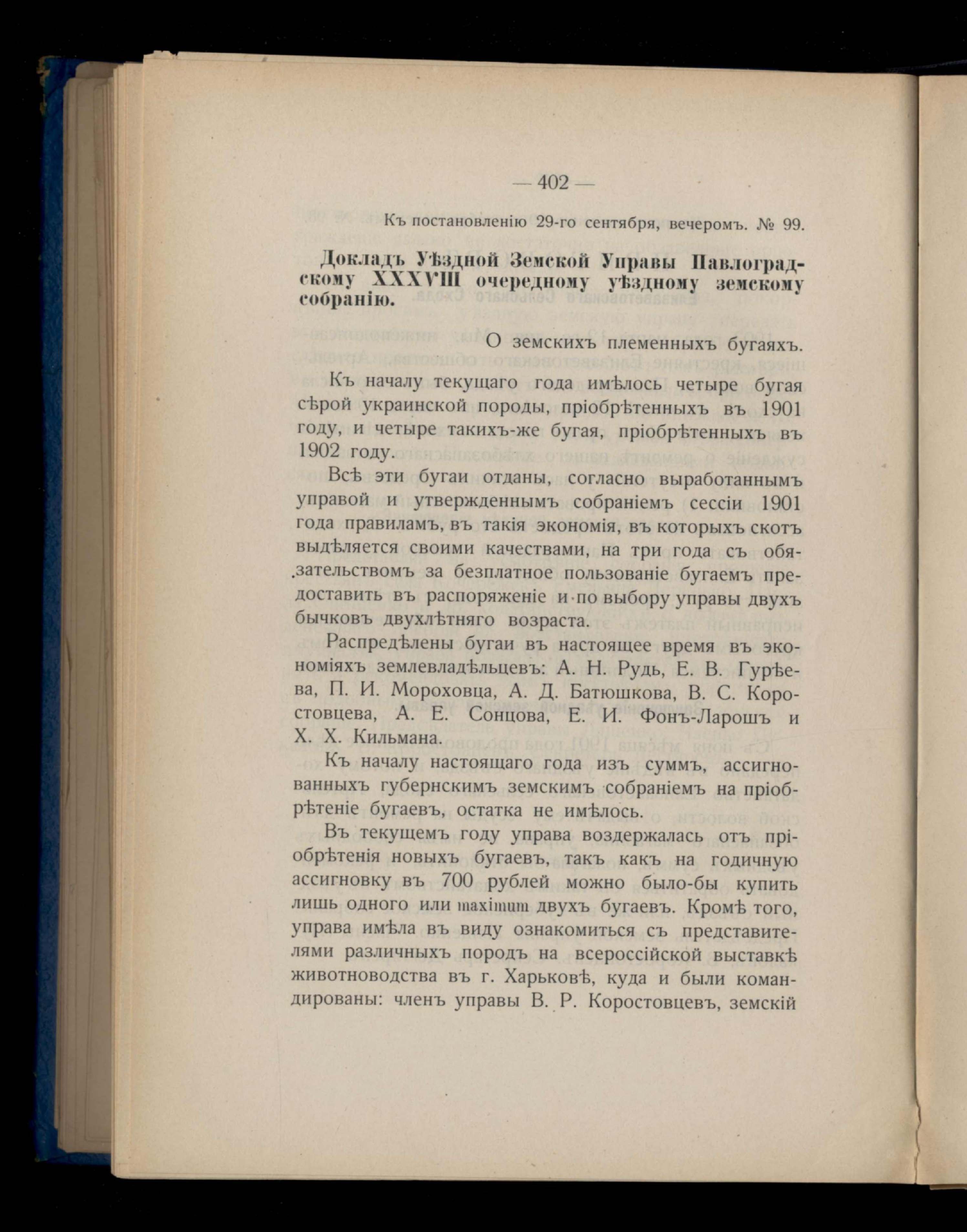 — 402 —

Къ постановленію 29-го сентября, вечеромъ. № 99.

Докладъ Уѣздной Земской Управы Павлоградскому XXXVIII очередному уѣздному земскому собранію.

О земскихъ племенныхъ бугаяхъ.

Къ началу текущаго года имѣлось четыре бугая сѣрой украинской породы, пріобрѣтенныхъ въ 1901 году, и четыре такихъ-же бугая, пріобрѣтенныхъ въ 1902 году.

Всѣ эти бугаи отданы, согласно выработаннымъ управой и утвержденнымъ собраніемъ сессіи 1901 года правиламъ, въ такія экономія, въ которыхъ скотъ выдѣляется своими качествами, на три года съ обязательствомъ за безплатное пользованіе бугаемъ предоставить въ распоряженіе и по выбору управы двухъ бычковъ двухлѣтняго возраста.

Распредѣлены бугаи въ настоящее время въ экономіяхъ землевладѣльцевъ: А. Н. Рудь, Е. В. Гурѣева, П. И. Мороховца, А. Д. Батюшкова, В. С. Коростовцева, А. Е. Сонцова, Е. И. Фонъ-Ларошъ и Х. Х. Кильмана.

Къ началу настоящаго года изъ суммъ, ассигнованныхъ губернскимъ земскимъ собраніемъ на пріобрѣтеніе бугаевъ, остатка не имѣлось.

Въ текущемъ году управа воздержалась отъ пріобрѣтенія новыхъ бугаевъ, такъ какъ на годичную ассигновку въ 700 рублей можно было-бы купить лишь одного или maximum двухъ бугаевъ. Кромѣ того, управа имѣла въ виду ознакомиться съ представителями различныхъ породъ на всероссійской выставкѣ животноводства въ г. Харьковѣ, куда и были командированы: членъ управы В. Р. Коростовцевъ, земскій